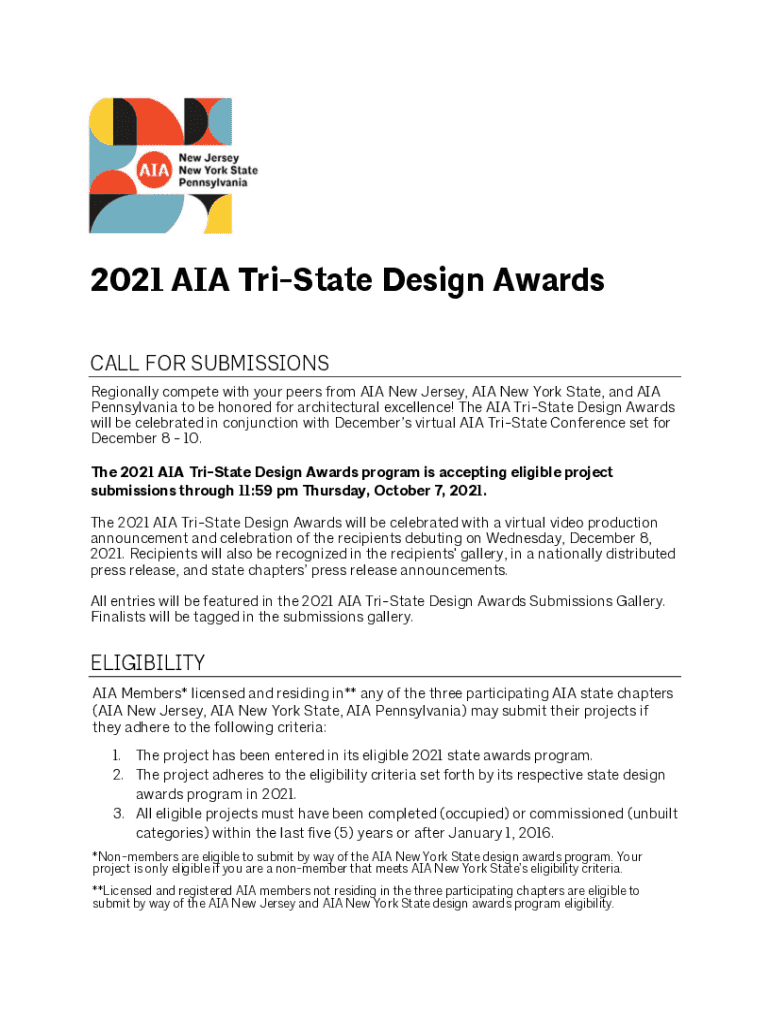 AIA
New Jersey
New York State
Pennsylvania

2021 AIA Tri-State Design Awards

CALL FOR SUBMISSIONS

Regionally compete with your peers from AIA New Jersey, AIA New York State, and AIA Pennsylvania to be honored for architectural excellence! The AIA Tri-State Design Awards will be celebrated in conjunction with December's virtual AIA Tri-State Conference set for December 8 - 10.

The 2021 AIA Tri-State Design Awards program is accepting eligible project submissions through 11:59 pm Thursday, October 7, 2021.

The 2021 AIA Tri-State Design Awards will be celebrated with a virtual video production announcement and celebration of the recipients debuting on Wednesday, December 8, 2021. Recipients will also be recognized in the recipients' gallery, in a nationally distributed press release, and state chapters' press release announcements.

All entries will be featured in the 2021 AIA Tri-State Design Awards Submissions Gallery. Finalists will be tagged in the submissions gallery.

ELIGIBILITY

AIA Members* licensed and residing in** any of the three participating AIA state chapters (AIA New Jersey, AIA New York State, AIA Pennsylvania) may submit their projects if they adhere to the following criteria:

1. The project has been entered in its eligible 2021 state awards program.
2. The project adheres to the eligibility criteria set forth by its respective state design awards program in 2021.
3. All eligible projects must have been completed (occupied) or commissioned (unbuilt categories) within the last five (5) years or after January 1, 2016.

*Non-members are eligible to submit by way of the AIA New York State design awards program. Your project is only eligible if you are a non-member that meets AIA New York State's eligibility criteria.

**Licensed and registered AIA members not residing in the three participating chapters are eligible to submit by way of the AIA New Jersey and AIA New York State design awards program eligibility.